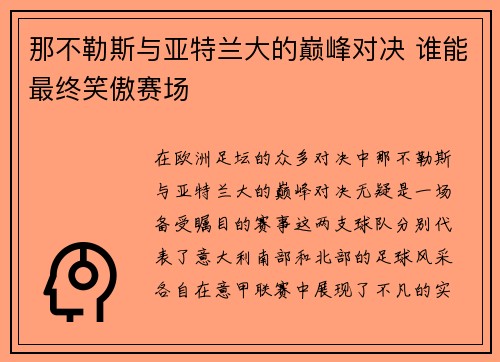 那不勒斯与亚特兰大的巅峰对决 谁能最终笑傲赛场

在欧洲足坛的众多对决中那不勒斯与亚特兰大的巅峰对决无疑是一场备受瞩目的赛事这两支球队分别代表了意大利南部和北部的足球风采各自在意甲联赛中展现了不凡的实